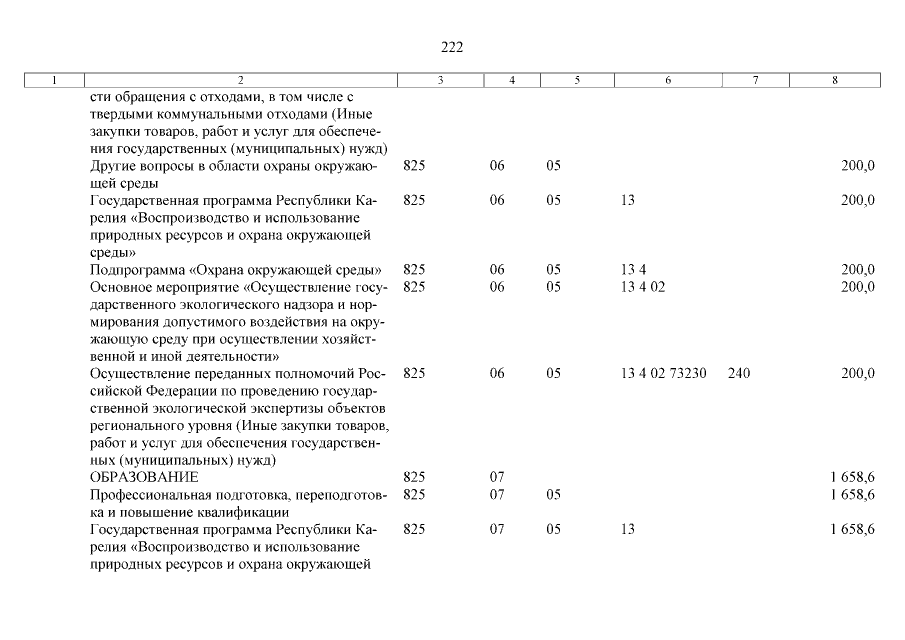 222

| 1 | 2 | 3 | 4 | 5 | 6 | 7 | 8 |
|---|---|---|---|---|---|---|---|
| | сти обращения с отходами, в том числе с твердыми коммунальными отходами (Иные закупки товаров, работ и услуг для обеспечения государственных (муниципальных) нужд) | | | | | | |
| | Другие вопросы в области охраны окружающей среды | 825 | 06 | 05 | | | 200,0 |
| | Государственная программа Республики Карелия «Воспроизводство и использование природных ресурсов и охрана окружающей среды» | 825 | 06 | 05 | 13 | | 200,0 |
| | Подпрограмма «Охрана окружающей среды» | 825 | 06 | 05 | 13 4 | | 200,0 |
| | Основное мероприятие «Осуществление государственного экологического надзора и нормирования допустимого воздействия на окружающую среду при осуществлении хозяйственной и иной деятельности» | 825 | 06 | 05 | 13 4 02 | | 200,0 |
| | Осуществление переданных полномочий Российской Федерации по проведению государственной экологической экспертизы объектов регионального уровня (Иные закупки товаров, работ и услуг для обеспечения государственных (муниципальных) нужд) | 825 | 06 | 05 | 13 4 02 73230 | 240 | 200,0 |
| | ОБРАЗОВАНИЕ | 825 | 07 | | | | 1 658,6 |
| | Профессиональная подготовка, переподготовка и повышение квалификации | 825 | 07 | 05 | | | 1 658,6 |
| | Государственная программа Республики Карелия «Воспроизводство и использование природных ресурсов и охрана окружающей | 825 | 07 | 05 | 13 | | 1 658,6 |